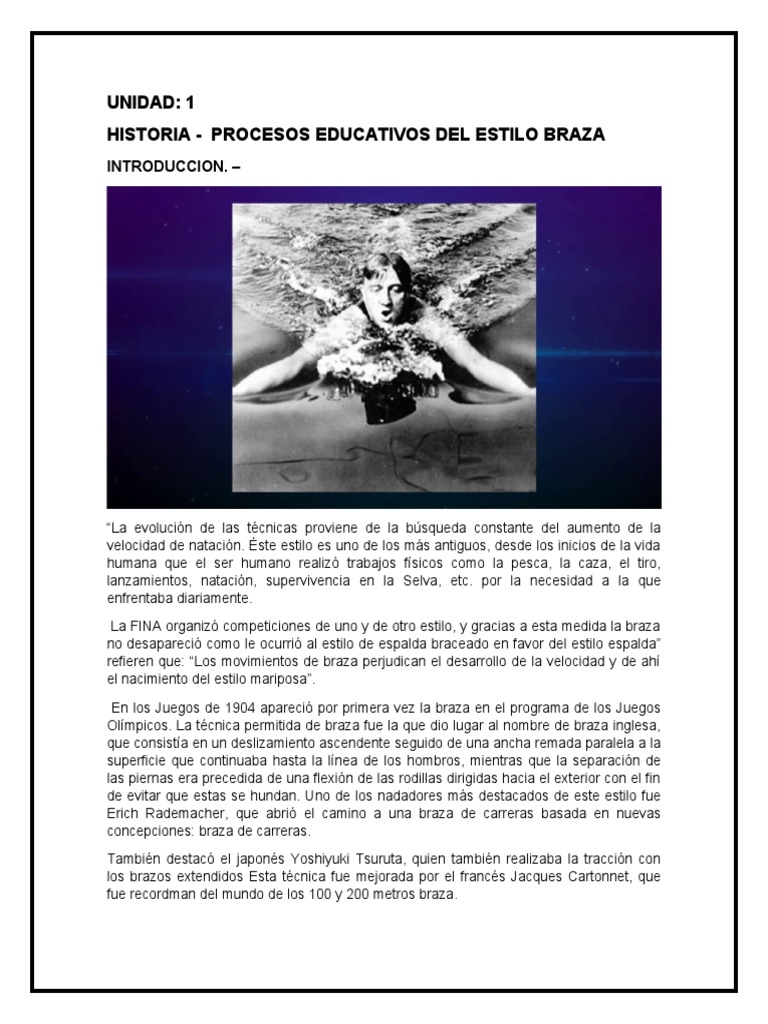 UNIDAD: 1

HISTORIA - PROCESOS EDUCATIVOS DEL ESTILO BRAZA

INTRODUCCION. –

“La evolución de las técnicas proviene de la búsqueda constante del aumento de la velocidad de natación. Éste estilo es uno de los más antiguos, desde los inicios de la vida humana que el ser humano realizó trabajos físicos como la pesca, la caza, el tiro, lanzamientos, natación, supervivencia en la Selva, etc. por la necesidad a la que enfrentaba diariamente.

La FINA organizó competiciones de uno y de otro estilo, y gracias a esta medida la braza no desapareció como le ocurrió al estilo de espalda braceado en favor del estilo espalda” refieren que: “Los movimientos de braza perjudican el desarrollo de la velocidad y de ahí el nacimiento del estilo mariposa”.

En los Juegos de 1904 apareció por primera vez la braza en el programa de los Juegos Olímpicos. La técnica permitida de braza fue la que dio lugar al nombre de braza inglesa, que consistía en un deslizamiento ascendente seguido de una ancha remada paralela a la superficie que continuaba hasta la línea de los hombros, mientras que la separación de las piernas era precedida de una flexión de las rodillas dirigidas hacia el exterior con el fin de evitar que estas se hundan. Uno de los nadadores más destacados de este estilo fue Erich Rademacher, que abrió el camino a una braza de carreras basada en nuevas concepciones: braza de carreras.

También destacó el japonés Yoshiyuki Tsuruta, quien también realizaba la tracción con los brazos extendidos Esta técnica fue mejorada por el francés Jacques Cartonnet, que fue recordman del mundo de los 100 y 200 metros braza.